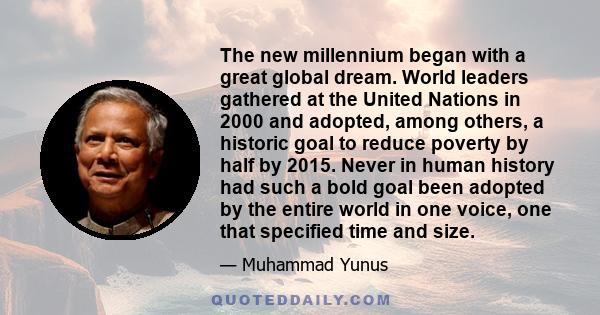 The new millennium began with a great global dream. World leaders gathered at the United Nations in 2000 and adopted, among others, a historic goal to reduce poverty by half by 2015. Never in human history had such a bold goal been adopted by the entire world in one voice, one that specified time and size.

— Muhammad Yunus

QUOTEDDAILY.COM